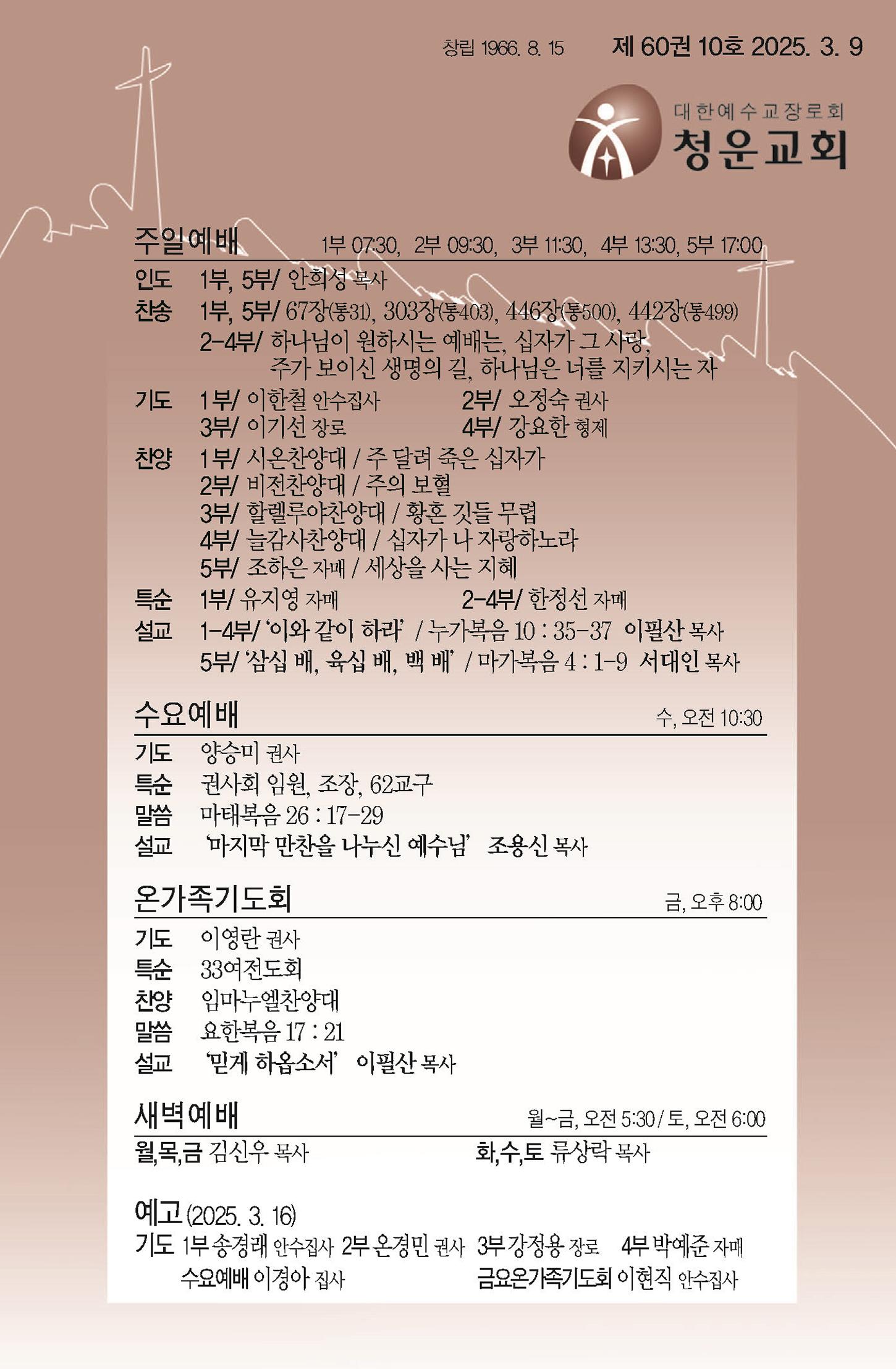 창립 1966. 8. 15 제 60권 10호 2025. 3. 9

대한예수교장로회
청운교회

주일예배 1부 07:30, 2부 09:30, 3부 11:30, 4부 13:30, 5부 17:00

인도 1부, 5부/ 안희성 목사
찬송 1부, 5부/ 67장(통31), 303장(통403), 446장(통500), 442장(통499)
2-4부/ 하나님이 원하시는 예배는, 십자가 그 사랑, 주가 보이신 생명의 길, 하나님은 너를 지키시는 자
기도 1부/ 이한철 안수집사 2부/ 오정숙 권사
3부/ 이기선 장로 4부/ 강요한 형제
찬양 1부/ 시온찬양대 / 주 달려 죽은 십자가
2부/ 비전찬양대 / 주의 보혈
3부/ 할렐루야찬양대 / 황혼 깃들 무렵
4부/ 늘감사찬양대 / 십자가 나 자랑하노라
5부/ 조하은 자매 / 세상을 사는 지혜
특순 1부/ 유지영 자매 2-4부/ 한정선 자매
설교 1-4부/ '이와 같이 하라' / 누가복음 10 : 35-37 이필산 목사
5부/ '삼십 배, 육십 배, 백 배' / 마가복음 4 : 1-9 서대인 목사

수요예배 수, 오전 10:30

기도 양승미 권사
특순 권사회 임원, 조장, 62교구
말씀 마태복음 26 : 17-29
설교 '마지막 만찬을 나누신 예수님' 조용신 목사

온가족기도회 금, 오후 8:00

기도 이영란 권사
특순 33여전도회
찬양 임마누엘찬양대
말씀 요한복음 17 : 21
설교 '믿게 하옵소서' 이필산 목사

새벽예배 월~금, 오전 5:30 / 토, 오전 6:00

월,목,금 김신우 목사 화,수,토 류상락 목사

예고 (2025. 3. 16)
기도 1부 송경래 안수집사 2부 온경민 권사 3부 강정용 장로 4부 박예준 자매
수요예배 이경아 집사 금요온가족기도회 이현직 안수집사